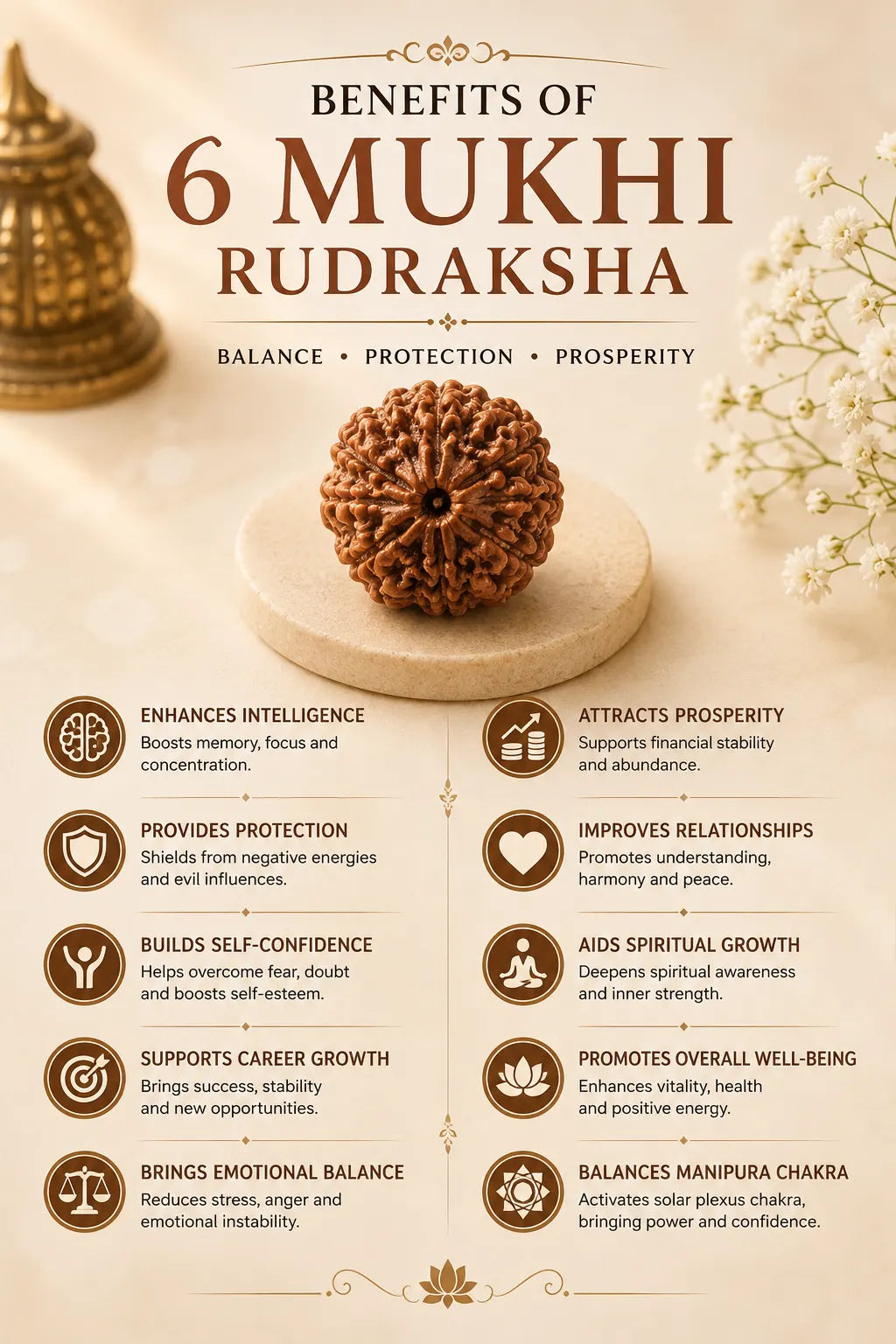 BENEFITS OF
6 MUKHI
RUDRAKSHA

BALANCE • PROTECTION • PROSPERITY

ENHANCES INTELLIGENCE
Boosts memory, focus and concentration.

PROVIDES PROTECTION
Shields from negative energies and evil influences.

BUILDS SELF-CONFIDENCE
Helps overcome fear, doubt and boosts self-esteem.

SUPPORTS CAREER GROWTH
Brings success, stability and new opportunities.

BRINGS EMOTIONAL BALANCE
Reduces stress, anger and emotional instability.

ATTRACTS PROSPERITY
Supports financial stability and abundance.

IMPROVES RELATIONSHIPS
Promotes understanding, harmony and peace.

AIDS SPIRITUAL GROWTH
Deepens spiritual awareness and inner strength.

PROMOTES OVERALL WELL-BEING
Enhances vitality, health and positive energy.

BALANCES MANIPURA CHAKRA
Activates solar plexus chakra, bringing power and confidence.